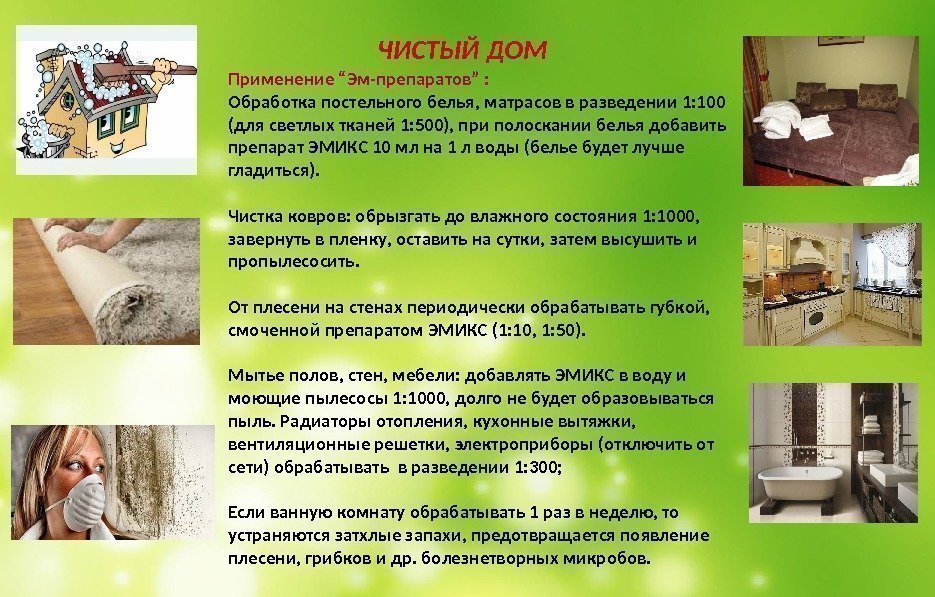 ЧИСТЫЙ ДОМ

Применение “Эм-препаратов” :
Обработка постельного белья, матрасов в разведении 1:100 (для светлых тканей 1:500), при полоскании белья добавить препарат ЭМИКС 10 мл на 1 л воды (белье будет лучше гладиться).

Чистка ковров: обрызгать до влажного состояния 1:1000, завернуть в пленку, оставить на сутки, затем высушить и пропылесосить.

От плесени на стенах периодически обрабатывать губкой, смоченной препаратом ЭМИКС (1:10, 1:50).

Мытье полов, стен, мебели: добавлять ЭМИКС в воду и моющие пылесосы 1:1000, долго не будет образовываться пыль. Радиаторы отопления, кухонные вытяжки, вентиляционные решетки, электроприборы (отключить от сети) обрабатывать в разведении 1:300;

Если ванную комнату обрабатывать 1 раз в неделю, то устраняются затхлые запахи, предотвращается появление плесени, грибков и др. болезнетворных микробов.